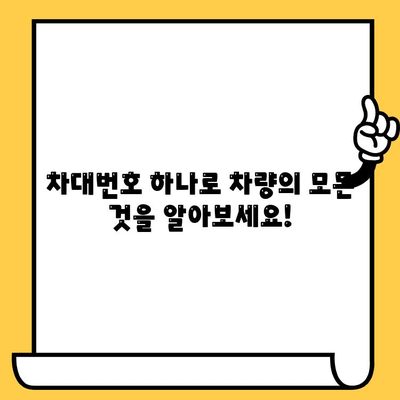 차대번호 하나로 차량의 모든 것을 알아보세요!